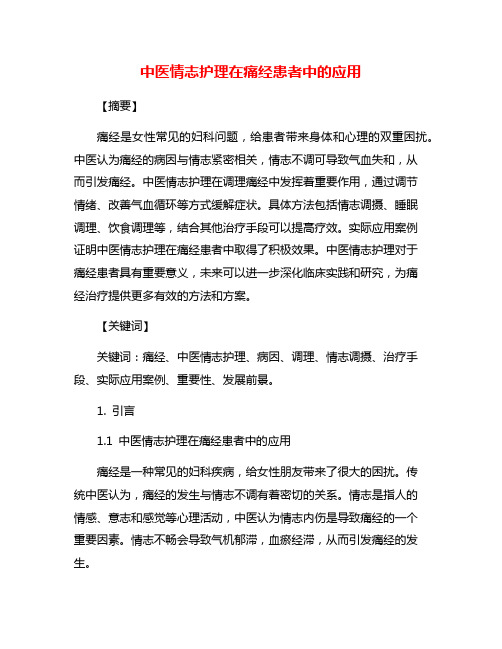 中医情志护理在痛经患者中的应用

【摘要】

痛经是女性常见的妇科问题，给患者带来身体和心理的双重困扰。中医认为痛经的病因与情志紧密相关，情志不调可导致气血失和，从而引发痛经。中医情志护理在调理痛经中发挥着重要作用，通过调节情绪、改善气血循环等方式缓解症状。具体方法包括情志调摄、睡眠调理、饮食调理等，结合其他治疗手段可以提高疗效。实际应用案例证明中医情志护理在痛经患者中取得了积极效果。中医情志护理对于痛经患者具有重要意义，未来可以进一步深化临床实践和研究，为痛经治疗提供更多有效的方法和方案。

【关键词】

关键词：痛经、中医情志护理、病因、调理、情志调摄、治疗手段、实际应用案例、重要性、发展前景。

1. 引言

1.1 中医情志护理在痛经患者中的应用

痛经是一种常见的妇科疾病，给女性朋友带来了很大的困扰。传统中医认为，痛经的发生与情志不调有着密切的关系。情志是指人的情感、意志和感觉等心理活动，中医认为情志内伤是导致痛经的一个重要因素。情志不畅会导致气机郁滞，血瘀经滞，从而引发痛经的发生。